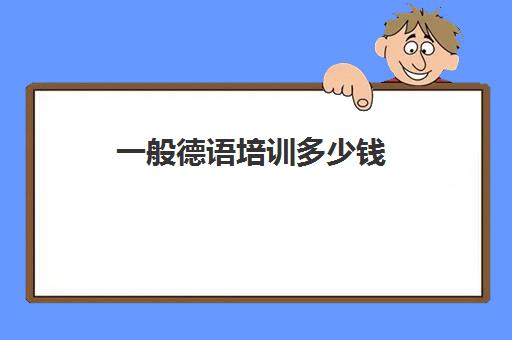 一般德语培训多少钱